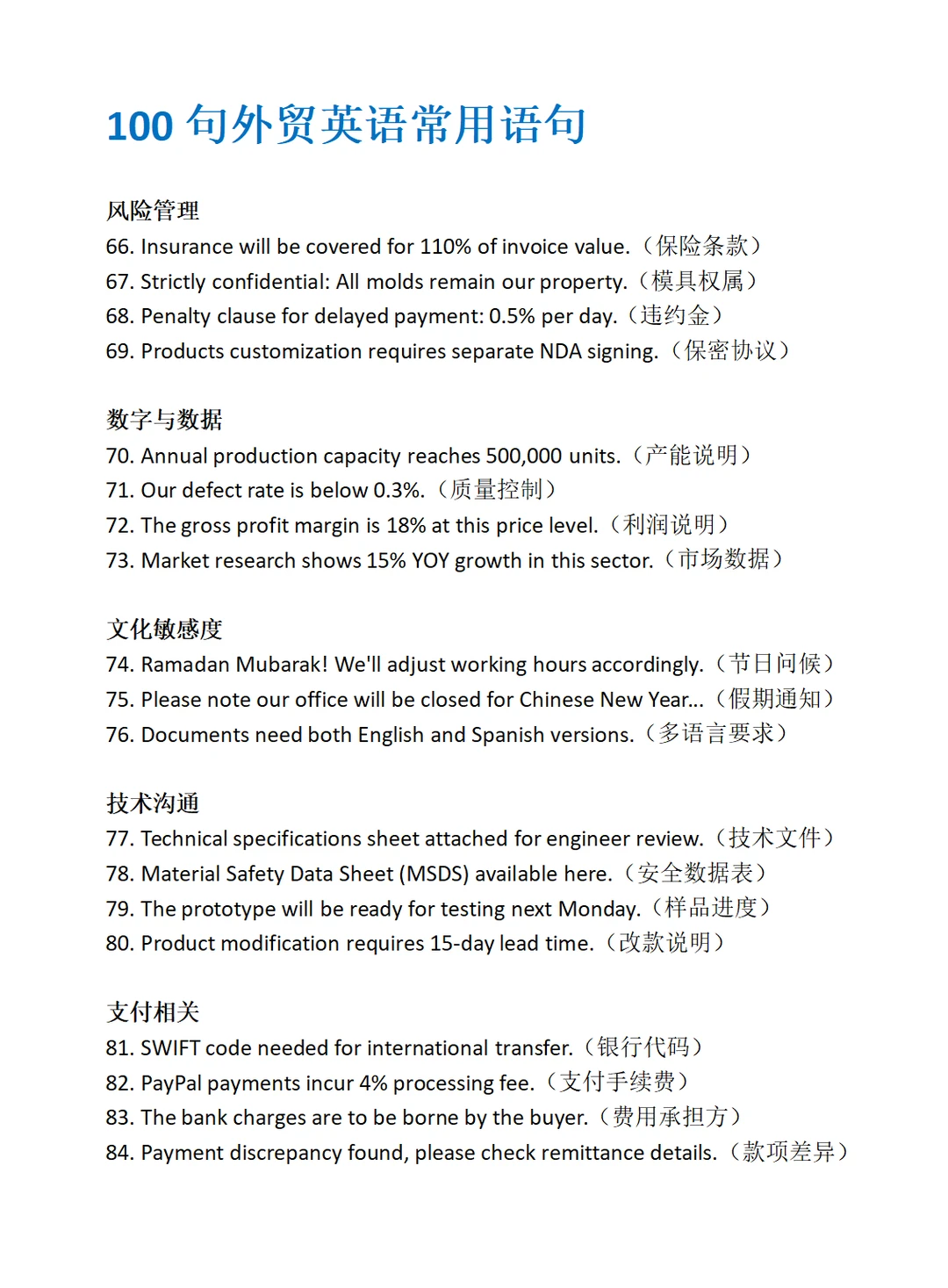 100 句外贸英语常用语句

风险管理
66. Insurance will be covered for 110% of invoice value.（保险条款）
67. Strictly confidential: All molds remain our property.（模具权属）
68. Penalty clause for delayed payment: 0.5% per day.（违约金）
69. Products customization requires separate NDA signing.（保密协议）

数字与数据
70. Annual production capacity reaches 500,000 units.（产能说明）
71. Our defect rate is below 0.3%.（质量控制）
72. The gross profit margin is 18% at this price level.（利润说明）
73. Market research shows 15% YOY growth in this sector.（市场数据）

文化敏感度
74. Ramadan Mubarak! We'll adjust working hours accordingly.（节日问候）
75. Please note our office will be closed for Chinese New Year...（假期通知）
76. Documents need both English and Spanish versions.（多语言要求）

技术沟通
77. Technical specifications sheet attached for engineer review.（技术文件）
78. Material Safety Data Sheet (MSDS) available here.（安全数据表）
79. The prototype will be ready for testing next Monday.（样品进度）
80. Product modification requires 15-day lead time.（改款说明）

支付相关
81. SWIFT code needed for international transfer.（银行代码）
82. PayPal payments incur 4% processing fee.（支付手续费）
83. The bank charges are to be borne by the buyer.（费用承担方）
84. Payment discrepancy found, please check remittance details.（款项差异）